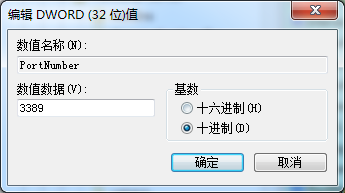 编辑 DWORD (32 位)值

数值名称(N):

PortNumber

数值数据(V):

3389

基数

十六进制(H)

十进制(D)

确定

取消